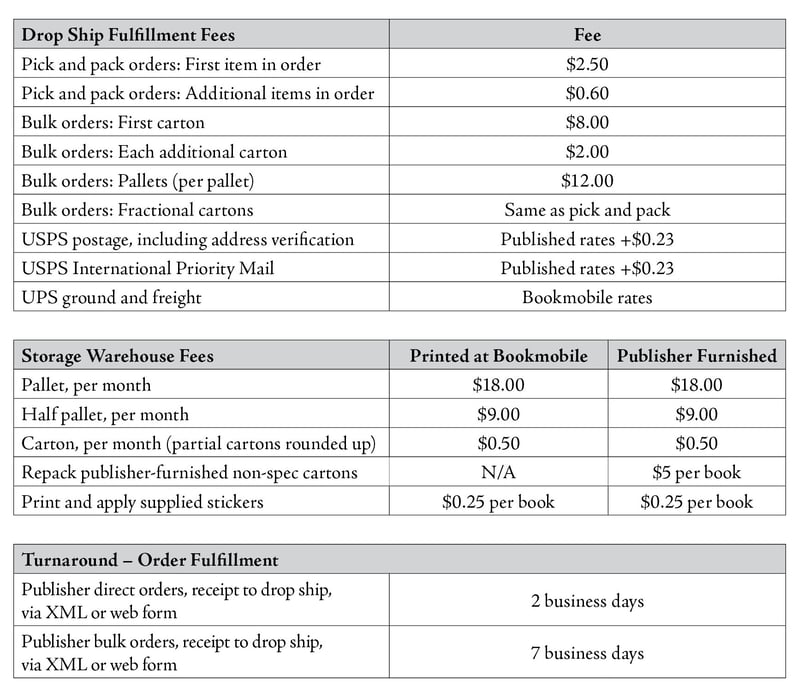 | Drop Ship Fulfillment Fees | Fee |
|---|---|
| Pick and pack orders: First item in order | \$2.50 |
| Pick and pack orders: Additional items in order | \$0.60 |
| Bulk orders: First carton | \$8.00 |
| Bulk orders: Each additional carton | \$2.00 |
| Bulk orders: Pallets (per pallet) | \$12.00 |
| Bulk orders: Fractional cartons | Same as pick and pack |
| USPS postage, including address verification | Published rates +\$0.23 |
| USPS International Priority Mail | Published rates +\$0.23 |
| UPS ground and freight | Bookmobile rates |

| Storage Warehouse Fees | Printed at Bookmobile | Publisher Furnished |
|---|---|---|
| Pallet, per month | \$18.00 | \$18.00 |
| Half pallet, per month | \$9.00 | \$9.00 |
| Carton, per month (partial cartons rounded up) | \$0.50 | \$0.50 |
| Repack publisher-furnished non-spec cartons | N/A | \$5 per book |
| Print and apply supplied stickers | \$0.25 per book | \$0.25 per book |

| Turnaround – Order Fulfillment | |
|---|---|
| Publisher direct orders, receipt to drop ship, via XML or web form | 2 business days |
| Publisher bulk orders, receipt to drop ship, via XML or web form | 7 business days |